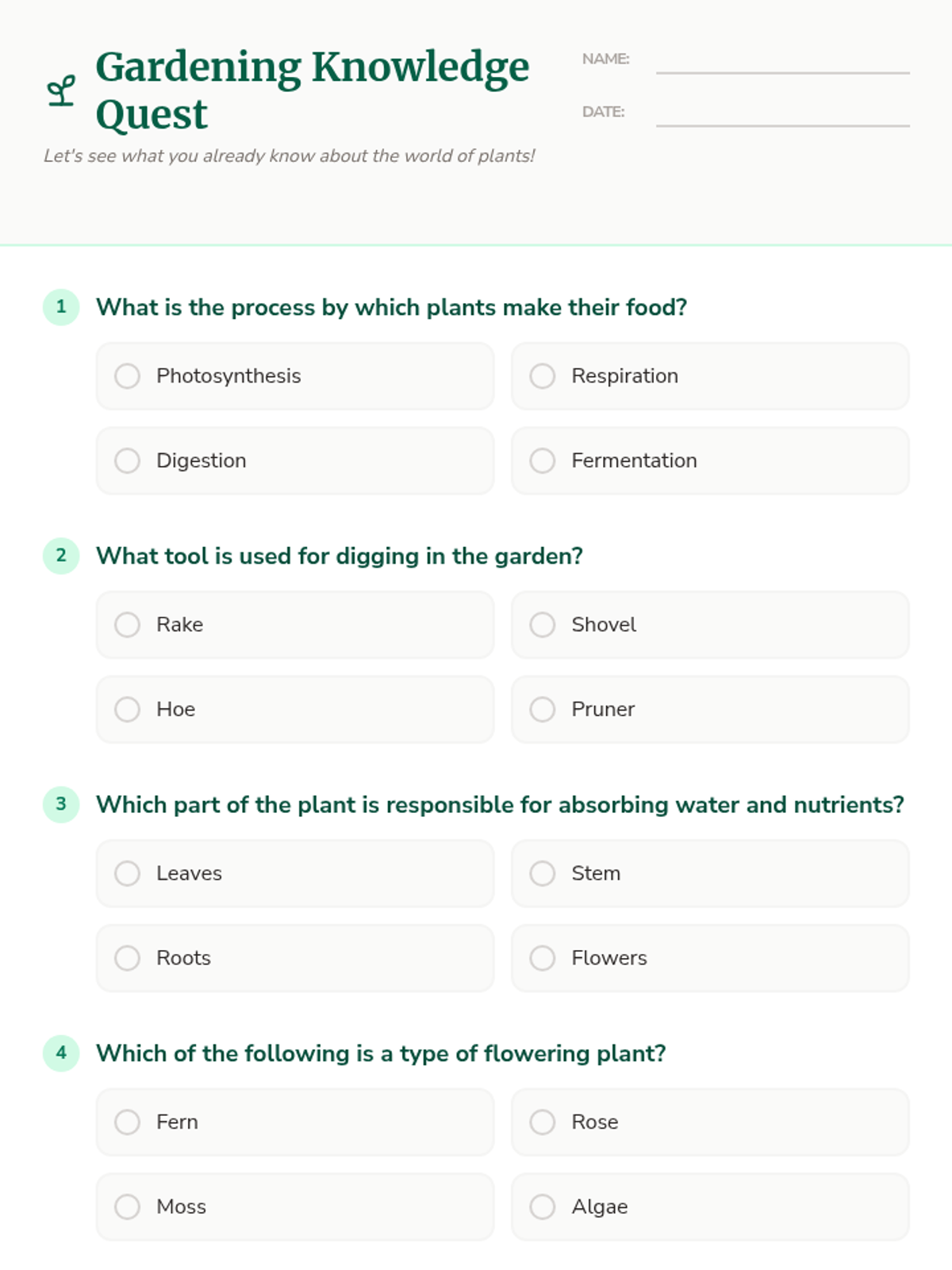 Gardening Knowledge Quest

Let's see what you already know about the world of plants!

NAME:

DATE:

1 What is the process by which plants make their food?

Photosynthesis

Respiration

Digestion

Fermentation

2 What tool is used for digging in the garden?

Rake

Shovel

Hoe

Pruner

3 Which part of the plant is responsible for absorbing water and nutrients?

Leaves

Stem

Roots

Flowers

4 Which of the following is a type of flowering plant?

Fern

Rose

Moss

Algae